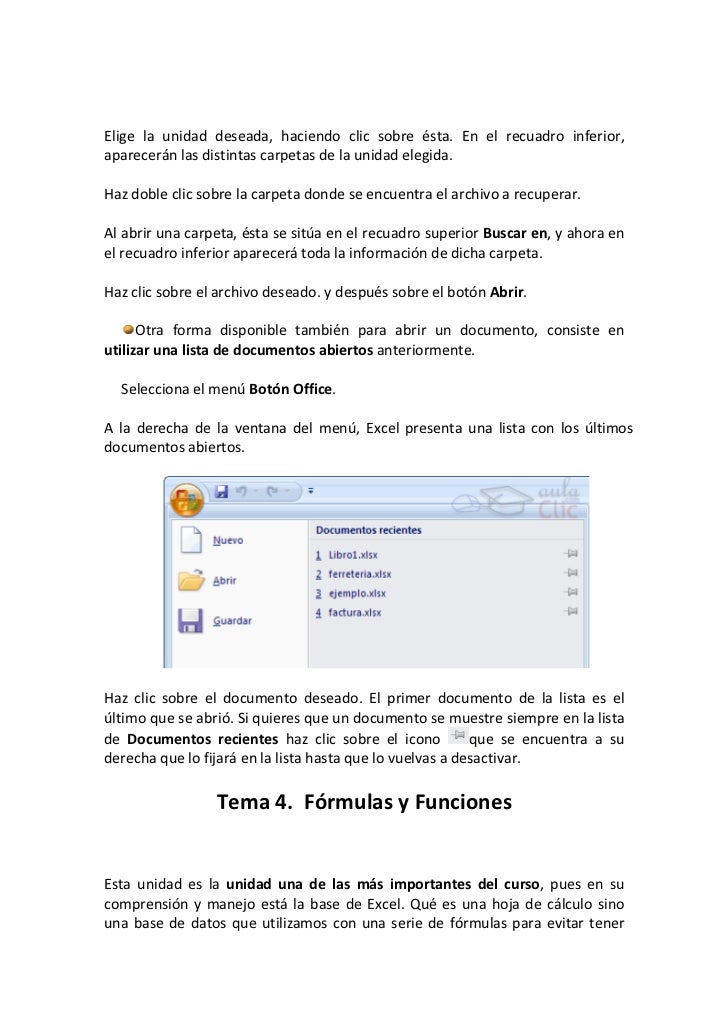 Elige la unidad deseada, haciendo clic sobre ésta. En el recuadro inferior, aparecerán las distintas carpetas de la unidad elegida.

Haz doble clic sobre la carpeta donde se encuentra el archivo a recuperar.

Al abrir una carpeta, ésta se sitúa en el recuadro superior Buscar en, y ahora en el recuadro inferior aparecerá toda la información de dicha carpeta.

Haz clic sobre el archivo deseado. y después sobre el botón Abrir.

Otra forma disponible también para abrir un documento, consiste en utilizar una lista de documentos abiertos anteriormente.

Selecciona el menú Botón Office.

A la derecha de la ventana del menú, Excel presenta una lista con los últimos documentos abiertos.

aula Clic

Nuevo

Abrir

Guardar

Documentos recientes

1 Libro1.xlsx

2 ferreteria.xlsx

3 ejemplo.xlsx

4 factura.xlsx

Haz clic sobre el documento deseado. El primer documento de la lista es el último que se abrió. Si quieres que un documento se muestre siempre en la lista de Documentos recientes haz clic sobre el icono que se encuentra a su derecha que lo fijará en la lista hasta que lo vuelvas a desactivar.

Tema 4. Fórmulas y Funciones

Esta unidad es la unidad una de las más importantes del curso, pues en su comprensión y manejo está la base de Excel. Qué es una hoja de cálculo sino una base de datos que utilizamos con una serie de fórmulas para evitar tener